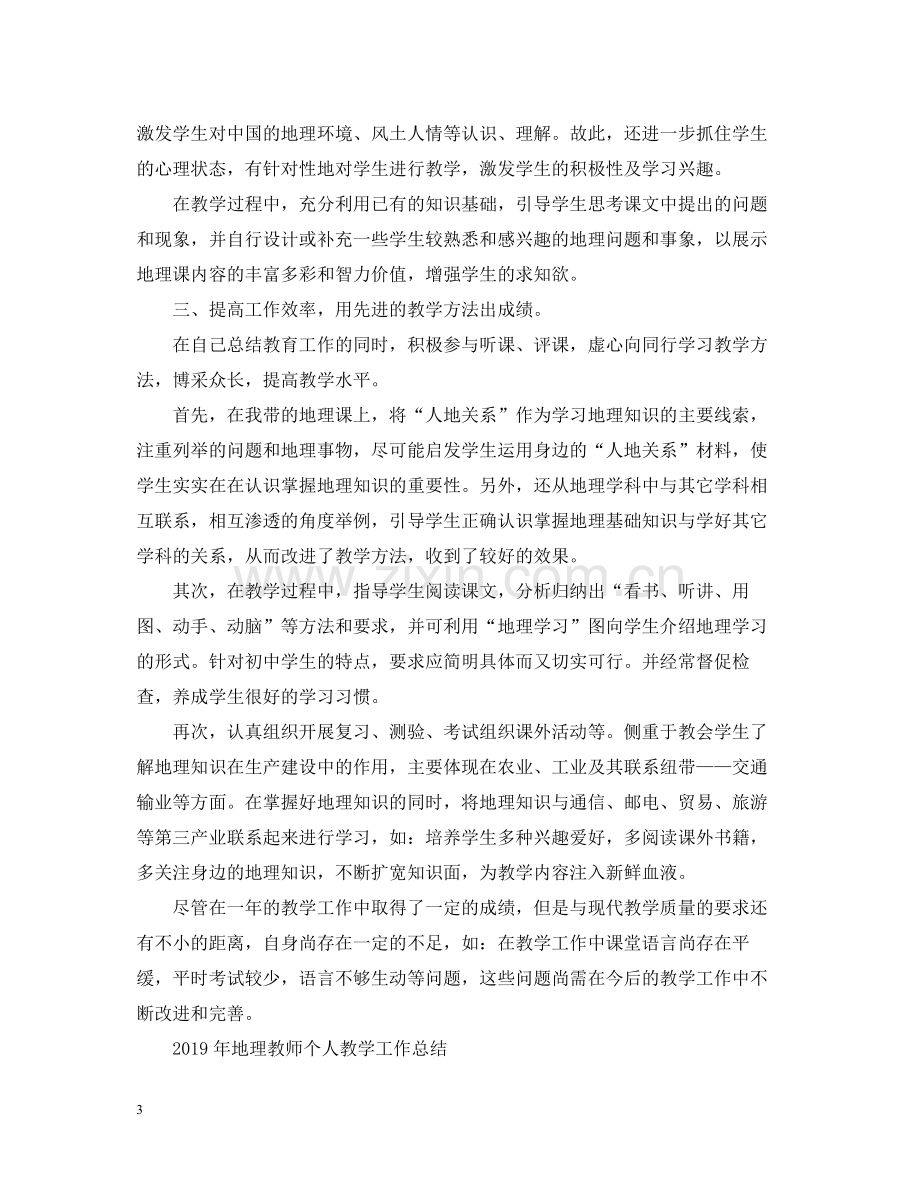 激发学生对中国的地理环境、风土人情等认识、理解。故此，还进一步抓住学生的心理状态，有针对性地对学生进行教学，激发学生的积极性及学习兴趣。

在教学过程中，充分利用已有的知识基础，引导学生思考课文中提出的问题和现象，并自行设计或补充一些学生较熟悉和感兴趣的地理问题和事象，以展示地理课内容的丰富多彩和智力价值，增强学生的求知欲。

三、提高工作效率，用先进的教学方法出成绩。

在自己总结教育工作的同时，积极参与听课、评课，虚心向同行学习教学方法，博采众长，提高教学水平。

首先，在我带的地理课上，将“人地关系”作为学习地理知识的主要线索，注重列举的问题和地理事物，尽可能启发学生运用身边的“人地关系”材料，使学生实实在在认识掌握地理知识的重要性。另外，还从地理学科中与其它学科相互联系，相互渗透的角度举例，引导学生正确认识掌握地理基础知识与学好其它学科的关系，从而改进了教学方法，收到了较好的效果。

其次，在教学过程中，指导学生阅读课文，分析归纳出“看书、听讲、用图、动手、动脑”等方法和要求，并可利用“地理学习”图向学生介绍地理学习的形式。针对初中学生的特点，要求应简明具体而又切实可行。并经常督促检查，养成学生很好的学习习惯。

再次，认真组织开展复习、测验、考试组织课外活动等。侧重于教会学生了解地理知识在生产建设中的作用，主要体现在农业、工业及其联系纽带——交通输业等方面。在掌握好地理知识的同时，将地理知识与通信、邮电、贸易、旅游等第三产业联系起来进行学习，如：培养学生多种兴趣爱好，多阅读课外书籍，多关注身边的地理知识，不断扩宽知识面，为教学内容注入新鲜血液。

尽管在一年的教学工作中取得了一定的成绩，但是与现代教学质量的要求还有不小的距离，自身尚存在一定的不足，如：在教学工作中课堂语言尚存在平缓，平时考试较少，语言不够生动等问题，这些问题尚需在今后的教学工作中不断改进和完善。

2019年地理教师个人教学工作总结

3

www.zixin.com.cn